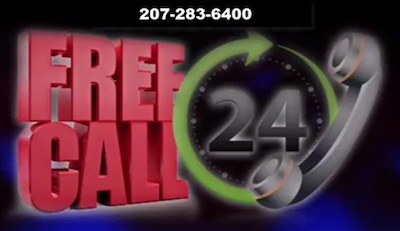 207-283-6400

FREE CALL

24